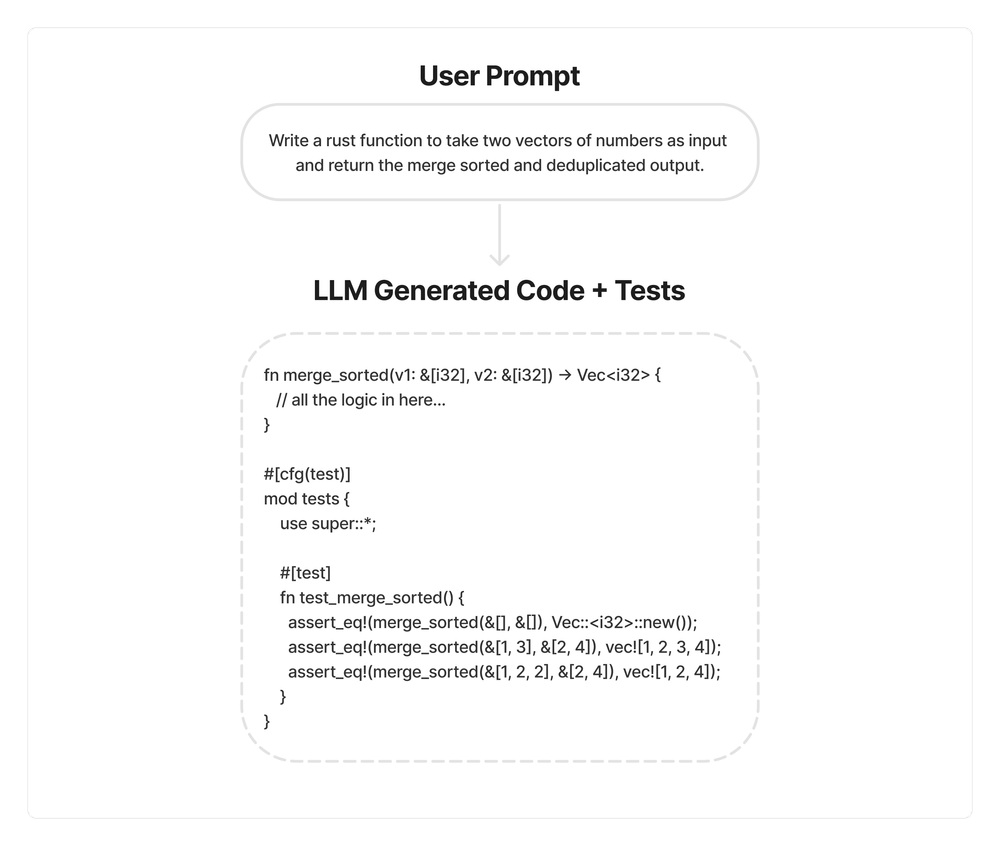 User Prompt

Write a rust function to take two vectors of numbers as input and return the merge sorted and deduplicated output.

LLM Generated Code + Tests

fn merge_sorted(v1: &[i32], v2: &[i32]) → Vec<i32> {
  // all the logic in here...
}

#[cfg(test)]
mod tests {
   use super::*;

   #[test]
   fn test_merge_sorted() {
     assert_eq!(merge_sorted(&[], &[]), Vec::<i32>::new());
     assert_eq!(merge_sorted(&[1, 3], &[2, 4]), vec![1, 2, 3, 4]);
     assert_eq!(merge_sorted(&[1, 2, 2], &[2, 4]), vec![1, 2, 4]);
   }
}